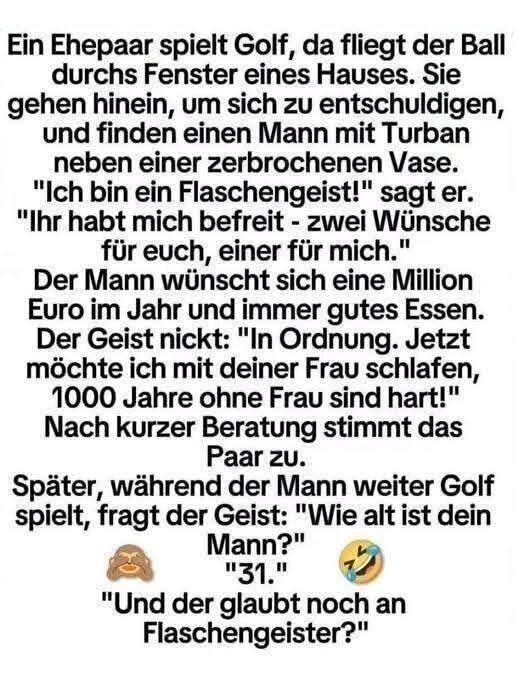 Ein Ehepaar spielt Golf, da fliegt der Ball durchs Fenster eines Hauses. Sie gehen hinein, um sich zu entschuldigen, und finden einen Mann mit Turban neben einer zerbrochenen Vase.
"Ich bin ein Flaschengeist!" sagt er. "Ihr habt mich befreit - zwei Wünsche für euch, einer für mich."
Der Mann wünscht sich eine Million Euro im Jahr und immer gutes Essen.
Der Geist nickt: "In Ordnung. Jetzt möchte ich mit deiner Frau schlafen, 1000 Jahre ohne Frau sind hart!"
Nach kurzer Beratung stimmt das Paar zu.
Später, während der Mann weiter Golf spielt, fragt der Geist: "Wie alt ist dein Mann?"
"31."
"Und der glaubt noch an Flaschengeister?"